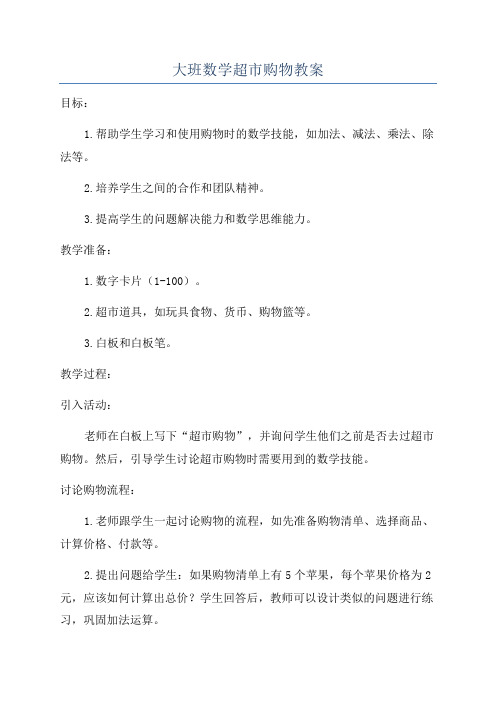 大班数学超市购物教案

目标：

1.帮助学生学习和使用购物时的数学技能，如加法、减法、乘法、除法等。

2.培养学生之间的合作和团队精神。

3.提高学生的问题解决能力和数学思维能力。

教学准备：

1.数字卡片（1-100）。

2.超市道具，如玩具食物、货币、购物篮等。

3.白板和白板笔。

教学过程：

引入活动：

老师在白板上写下“超市购物”，并询问学生他们之前是否去过超市购物。然后，引导学生讨论超市购物时需要用到的数学技能。

讨论购物流程：

1.老师跟学生一起讨论购物的流程，如先准备购物清单、选择商品、计算价格、付款等。

2.提出问题给学生：如果购物清单上有5个苹果，每个苹果价格为2元，应该如何计算出总价？学生回答后，教师可以设计类似的问题进行练习，巩固加法运算。